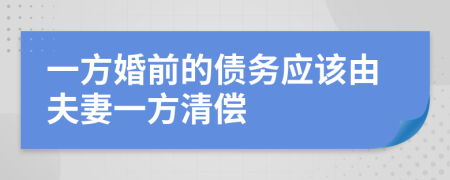 一方婚前的债务应该由夫妻一方清偿